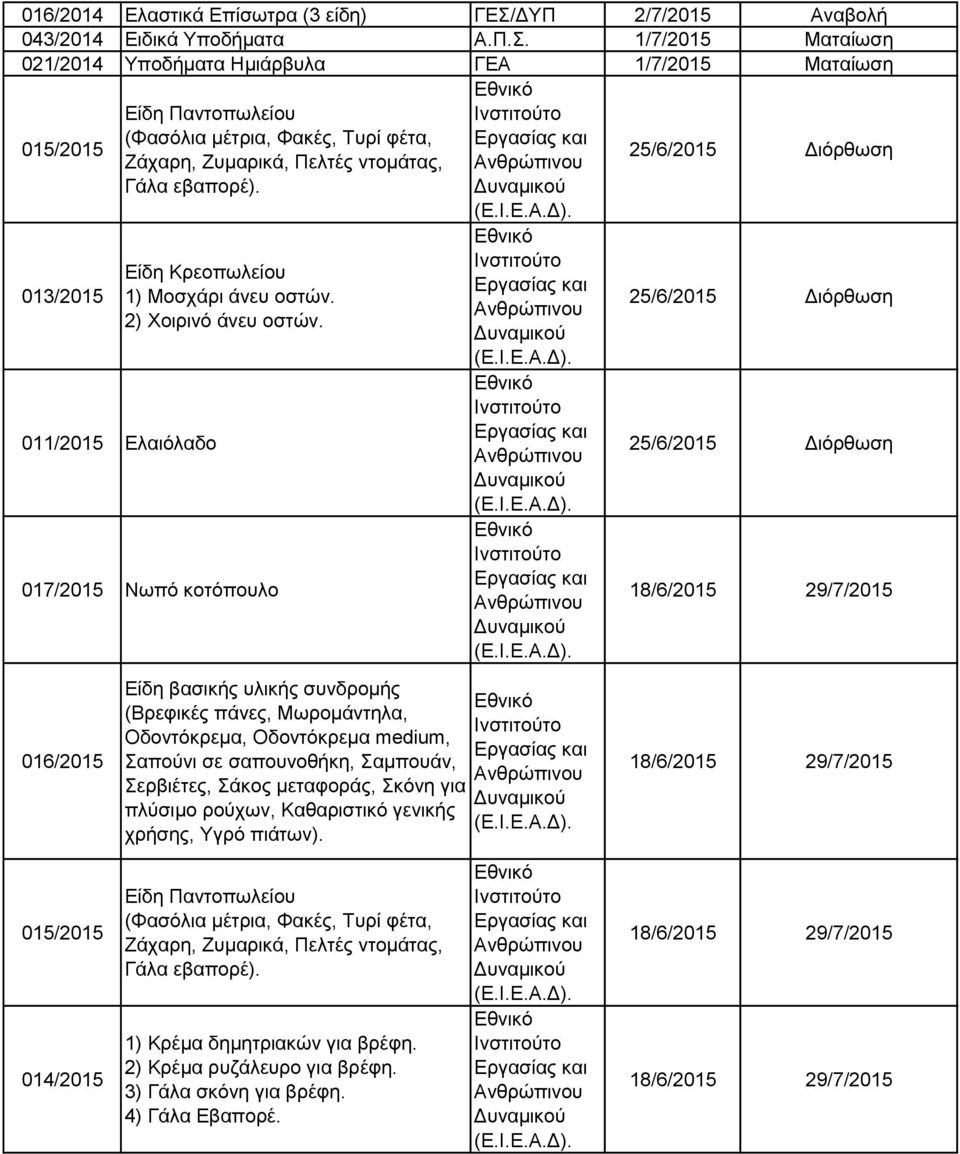 | | | | | |
|---|---|---|---|---|
| 016/2014 | Ελαστικά Επίσωτρα (3 είδη) | ΓΕΣ/ΔΥΠ | 2/7/2015 | Αναβολή |
| 043/2014 | Ειδικά Υποδήματα | Α.Π.Σ. | 1/7/2015 | Ματαίωση |
| 021/2014 | Υποδήματα Ημιάρβυλα | ΓΕΑ | 1/7/2015 | Ματαίωση |
| 015/2015 | Είδη Παντοπωλείου (Φασόλια μέτρια, Φακές, Τυρί φέτα, Ζάχαρη, Ζυμαρικά, Πελτές ντομάτας, Γάλα εβαπορέ). | Εθνικό Ινστιτούτο Εργασίας και Ανθρώπινου Δυναμικού (Ε.Ι.Ε.Α.Δ). | 25/6/2015 | Διόρθωση |
| 013/2015 | Είδη Κρεοπωλείου 1) Μοσχάρι άνευ οστών. 2) Χοιρινό άνευ οστών. | Εθνικό Ινστιτούτο Εργασίας και Ανθρώπινου Δυναμικού (Ε.Ι.Ε.Α.Δ). | 25/6/2015 | Διόρθωση |
| 011/2015 | Ελαιόλαδο | Εθνικό Ινστιτούτο Εργασίας και Ανθρώπινου Δυναμικού (Ε.Ι.Ε.Α.Δ). | 25/6/2015 | Διόρθωση |
| 017/2015 | Νωπό κοτόπουλο | Εθνικό Ινστιτούτο Εργασίας και Ανθρώπινου Δυναμικού (Ε.Ι.Ε.Α.Δ). | 18/6/2015 | 29/7/2015 |
| 016/2015 | Είδη βασικής υλικής συνδρομής (Βρεφικές πάνες, Μωρομάντηλα, Οδοντόκρεμα, Οδοντόκρεμα medium, Σαπούνι σε σαπουνοθήκη, Σαμπουάν, Σερβιέτες, Σάκος μεταφοράς, Σκόνη για πλύσιμο ρούχων, Καθαριστικό γενικής χρήσης, Υγρό πιάτων). | Εθνικό Ινστιτούτο Εργασίας και Ανθρώπινου Δυναμικού (Ε.Ι.Ε.Α.Δ). | 18/6/2015 | 29/7/2015 |
| 015/2015 | Είδη Παντοπωλείου (Φασόλια μέτρια, Φακές, Τυρί φέτα, Ζάχαρη, Ζυμαρικά, Πελτές ντομάτας, Γάλα εβαπορέ). | Εθνικό Ινστιτούτο Εργασίας και Ανθρώπινου Δυναμικού (Ε.Ι.Ε.Α.Δ). | 18/6/2015 | 29/7/2015 |
| 014/2015 | 1) Κρέμα δημητριακών για βρέφη. 2) Κρέμα ρυζάλευρο για βρέφη. 3) Γάλα σκόνη για βρέφη. 4) Γάλα Εβαπορέ. | Εθνικό Ινστιτούτο Εργασίας και Ανθρώπινου Δυναμικού (Ε.Ι.Ε.Α.Δ). | 18/6/2015 | 29/7/2015 |